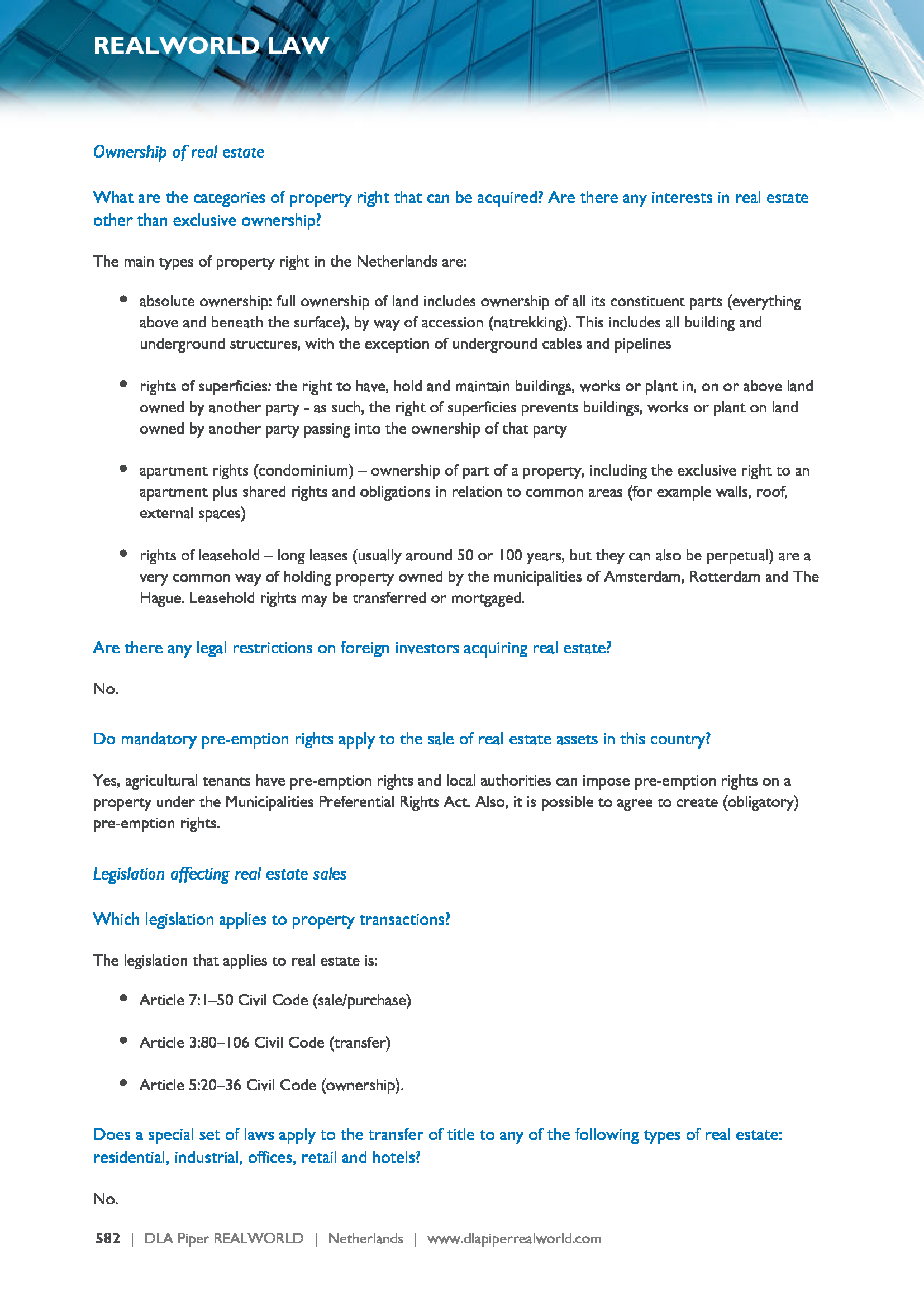 REALWORLD LAW

Ownership of real estate

What are the categories of property right that can be acquired? Are there any interests in real estate other than exclusive ownership?

The main types of property right in the Netherlands are:

- absolute ownership: full ownership of land includes ownership of all its constituent parts (everything above and beneath the surface), by way of accession (natrekking). This includes all building and underground structures, with the exception of underground cables and pipelines

- rights of superficies: the right to have, hold and maintain buildings, works or plant in, on or above land owned by another party - as such, the right of superficies prevents buildings, works or plant on land owned by another party passing into the ownership of that party

- apartment rights (condominium) – ownership of part of a property, including the exclusive right to an apartment plus shared rights and obligations in relation to common areas (for example walls, roof, external spaces)

- rights of leasehold – long leases (usually around 50 or 100 years, but they can also be perpetual) are a very common way of holding property owned by the municipalities of Amsterdam, Rotterdam and The Hague. Leasehold rights may be transferred or mortgaged.

Are there any legal restrictions on foreign investors acquiring real estate?

No.

Do mandatory pre-emption rights apply to the sale of real estate assets in this country?

Yes, agricultural tenants have pre-emption rights and local authorities can impose pre-emption rights on a property under the Municipalities Preferential Rights Act. Also, it is possible to agree to create (obligatory) pre-emption rights.

Legislation affecting real estate sales

Which legislation applies to property transactions?

The legislation that applies to real estate is:

- Article 7:1–50 Civil Code (sale/purchase)

- Article 3:80–106 Civil Code (transfer)

- Article 5:20–36 Civil Code (ownership).

Does a special set of laws apply to the transfer of title to any of the following types of real estate: residential, industrial, offices, retail and hotels?

No.

582 | DLA Piper REALWORLD | Netherlands | www.dlapiperrealworld.com